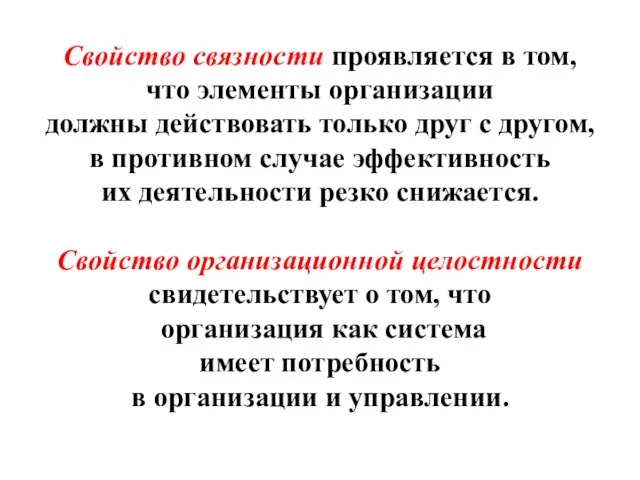 Свойство связности проявляется в том, что элементы организации должны действовать только друг с другом, в противном случае эффективность их деятельности резко снижается.

Свойство организационной целостности свидетельствует о том, что организация как система имеет потребность в организации и управлении.